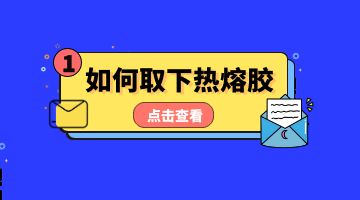 1
如何取下热熔胶
点击查看